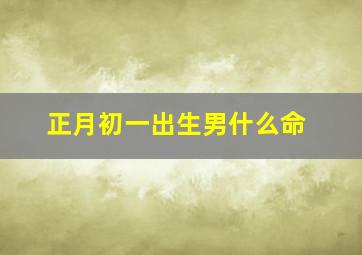 正月初一出生男什么命